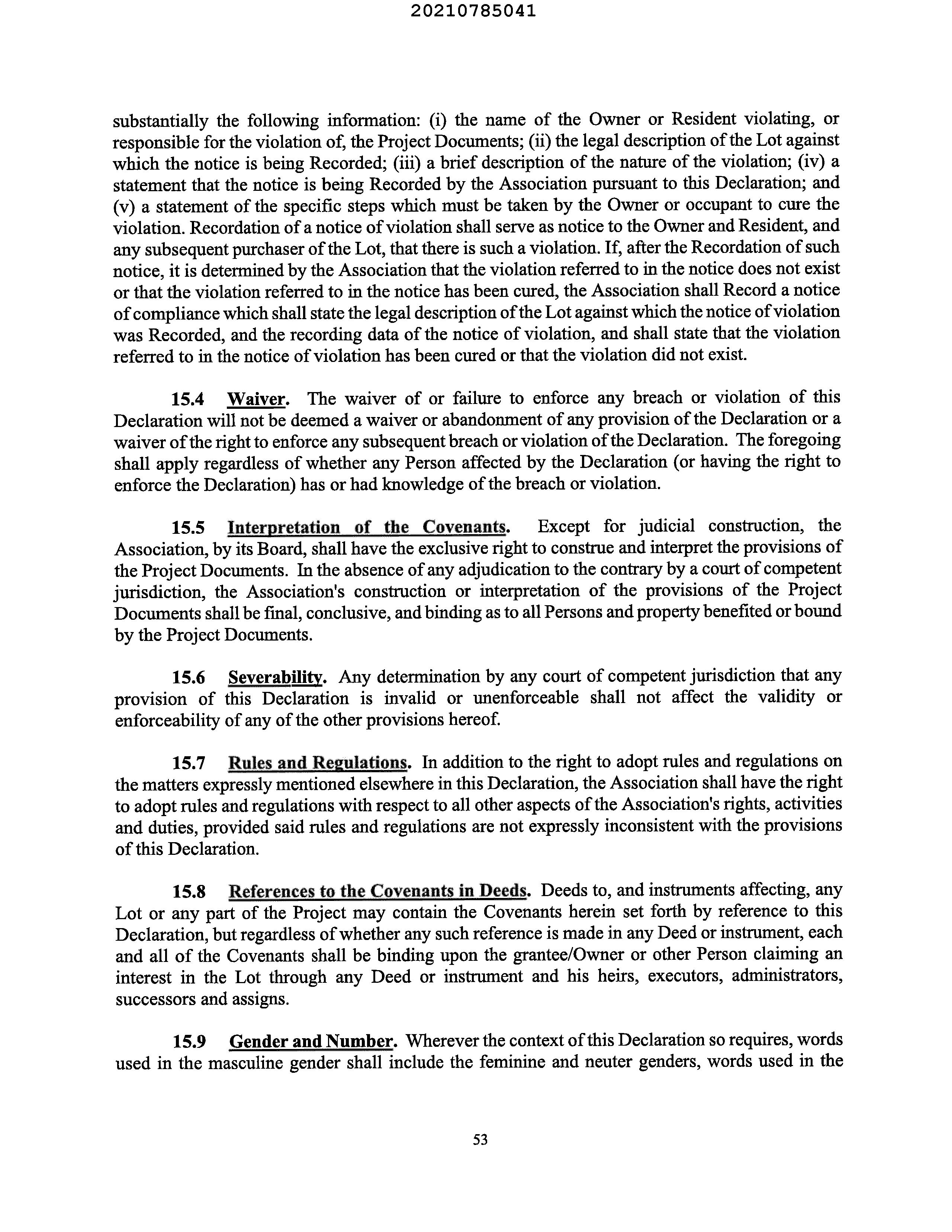 20210785041

substantially the following information: (i) the name of the Owner or Resident violating, or responsible for the violation of, the Project Documents; (ii) the legal description of the Lot against which the notice is being Recorded; (iii) a brief description of the nature of the violation; (iv) a statement that the notice is being Recorded by the Association pursuant to this Declaration; and (v) a statement of the specific steps which must be taken by the Owner or occupant to cure the violation. Recordation of a notice of violation shall serve as notice to the Owner and Resident, and any subsequent purchaser of the Lot, that there is such a violation. If, after the Recordation of such notice, it is determined by the Association that the violation referred to in the notice does not exist or that the violation referred to in the notice has been cured, the Association shall Record a notice of compliance which shall state the legal description of the Lot against which the notice of violation was Recorded, and the recording data of the notice of violation, and shall state that the violation referred to in the notice of violation has been cured or that the violation did not exist.

15.4 Waiver. The waiver of or failure to enforce any breach or violation of this Declaration will not be deemed a waiver or abandonment of any provision of the Declaration or a waiver of the right to enforce any subsequent breach or violation of the Declaration. The foregoing shall apply regardless of whether any Person affected by the Declaration (or having the right to enforce the Declaration) has or had knowledge of the breach or violation.

15.5 Interpretation of the Covenants. Except for judicial construction, the Association, by its Board, shall have the exclusive right to construe and interpret the provisions of the Project Documents. In the absence of any adjudication to the contrary by a court of competent jurisdiction, the Association's construction or interpretation of the provisions of the Project Documents shall be final, conclusive, and binding as to all Persons and property benefited or bound by the Project Documents.

15.6 Severability. Any determination by any court of competent jurisdiction that any provision of this Declaration is invalid or unenforceable shall not affect the validity or enforceability of any of the other provisions hereof.

15.7 Rules and Regulations. In addition to the right to adopt rules and regulations on the matters expressly mentioned elsewhere in this Declaration, the Association shall have the right to adopt rules and regulations with respect to all other aspects of the Association's rights, activities and duties, provided said rules and regulations are not expressly inconsistent with the provisions of this Declaration.

15.8 References to the Covenants in Deeds. Deeds to, and instruments affecting, any Lot or any part of the Project may contain the Covenants herein set forth by reference to this Declaration, but regardless of whether any such reference is made in any Deed or instrument, each and all of the Covenants shall be binding upon the grantee/Owner or other Person claiming an interest in the Lot through any Deed or instrument and his heirs, executors, administrators, successors and assigns.

15.9 Gender and Number. Wherever the context of this Declaration so requires, words used in the masculine gender shall include the feminine and neuter genders, words used in the

53